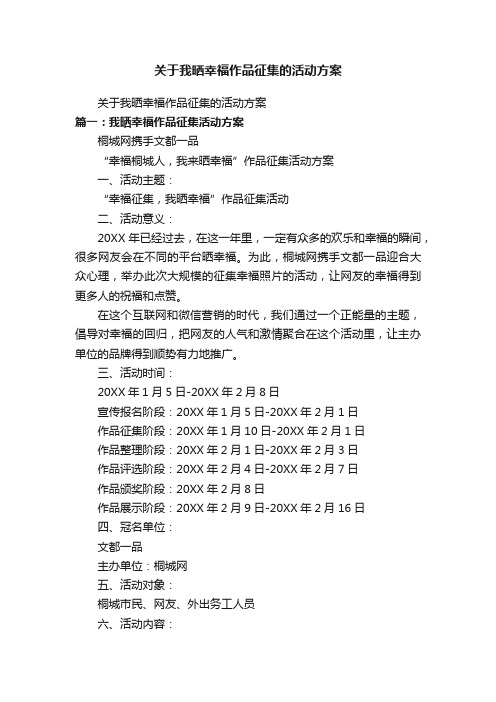 关于我晒幸福作品征集的活动方案

关于我晒幸福作品征集的活动方案

篇一：我晒幸福作品征集活动方案

桐城网携手文都一品

“幸福桐城人，我来晒幸福”作品征集活动方案

一、活动主题：

“幸福征集，我晒幸福”作品征集活动

二、活动意义：

20XX年已经过去，在这一年里，一定有众多的欢乐和幸福的瞬间，很多网友会在不同的平台晒幸福。为此，桐城网携手文都一品迎合大众心理，举办此次大规模的征集幸福照片的活动，让网友的幸福得到更多人的祝福和点赞。

在这个互联网和微信营销的时代，我们通过一个正能量的主题，倡导对幸福的回归，把网友的人气和激情聚合在这个活动里，让主办单位的品牌得到顺势有力地推广。

三、活动时间：

20XX年1月5日-20XX年2月8日

宣传报名阶段：20XX年1月5日-20XX年2月1日

作品征集阶段：20XX年1月10日-20XX年2月1日

作品整理阶段：20XX年2月1日-20XX年2月3日

作品评选阶段：20XX年2月4日-20XX年2月7日

作品颁奖阶段：20XX年2月8日

作品展示阶段：20XX年2月9日-20XX年2月16日

四、冠名单位：

文都一品

主办单位：桐城网

五、活动对象：

桐城市民、网友、外出务工人员

六、活动内容：